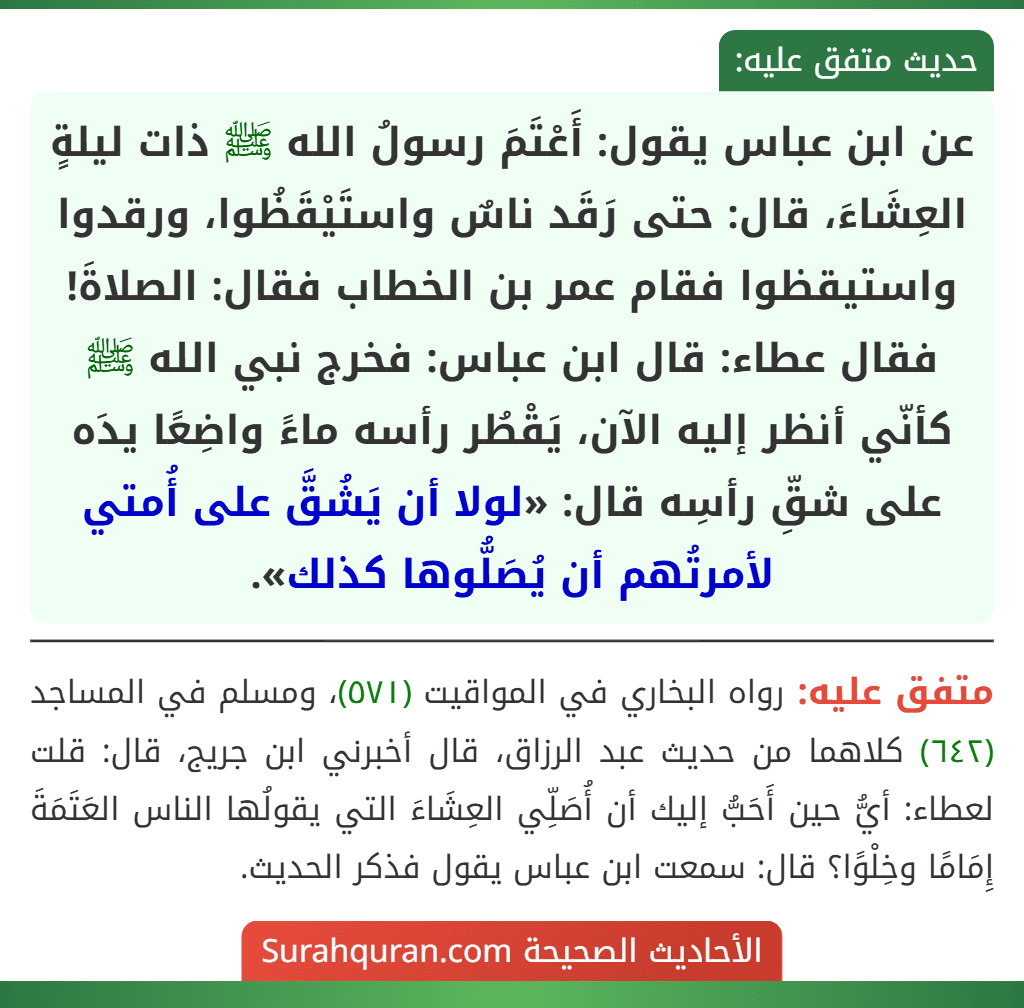 حديث متفق عليه:

عن ابن عباس يقول: أَعْتَمَ رسولُ الله ﷺ ذات ليلةٍ العِشَاءَ، قال: حتى رَقَد ناسٌ واستَيْقَظُوا، ورقدوا واستيقظوا فقام عمر بن الخطاب فقال: الصلاةَ! فقال عطاء: قال ابن عباس: فخرج نبي الله ﷺ كأنّي أنظر إليه الآن، يَقْطُر رأسه ماءً واضِعًا يدَه على شقِّ رأسِه قال: «لولا أن يَشُقَّ على أُمتي لأمرتُهم أن يُصَلُّوها كذلك».

متفق عليه: رواه البخاري في المواقيت (٥٧١)، ومسلم في المساجد (٦٤٢) كلاهما من حديث عبد الرزاق، قال أخبرني ابن جريج، قال: قلت لعطاء: أيُّ حين أَحَبُّ إليك أن أُصَلِّي العِشَاءَ التي يقولُها الناس العَتَمَةَ إِمَامًا وخِلْوًا؟ قال: سمعت ابن عباس يقول فذكر الحديث.

الأحاديث الصحيحة Surahquran.com